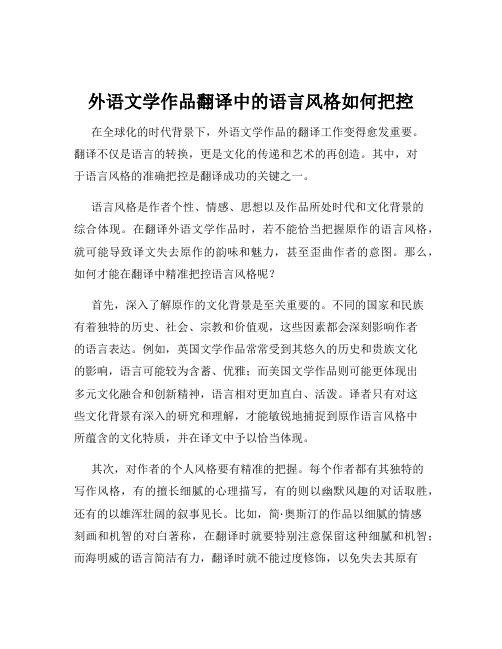 外语文学作品翻译中的语言风格如何把控

在全球化的时代背景下，外语文学作品的翻译工作变得愈发重要。翻译不仅是语言的转换，更是文化的传递和艺术的再创造。其中，对于语言风格的准确把控是翻译成功的关键之一。

语言风格是作者个性、情感、思想以及作品所处时代和文化背景的综合体现。在翻译外语文学作品时，若不能恰当把握原作的语言风格，就可能导致译文失去原作的韵味和魅力，甚至歪曲作者的意图。那么，如何才能在翻译中精准把控语言风格呢？

首先，深入了解原作的文化背景是至关重要的。不同的国家和民族有着独特的历史、社会、宗教和价值观，这些因素都会深刻影响作者的语言表达。例如，英国文学作品常常受到其悠久的历史和贵族文化的影响，语言可能较为含蓄、优雅；而美国文学作品则可能更体现出多元文化融合和创新精神，语言相对更加直白、活泼。译者只有对这些文化背景有深入的研究和理解，才能敏锐地捕捉到原作语言风格中所蕴含的文化特质，并在译文中予以恰当体现。

其次，对作者的个人风格要有精准的把握。每个作者都有其独特的写作风格，有的擅长细腻的心理描写，有的则以幽默风趣的对话取胜，还有的以雄浑壮阔的叙事见长。比如，简·奥斯汀的作品以细腻的情感刻画和机智的对白著称，在翻译时就要特别注意保留这种细腻和机智；而海明威的语言简洁有力，翻译时就不能过度修饰，以免失去其原有